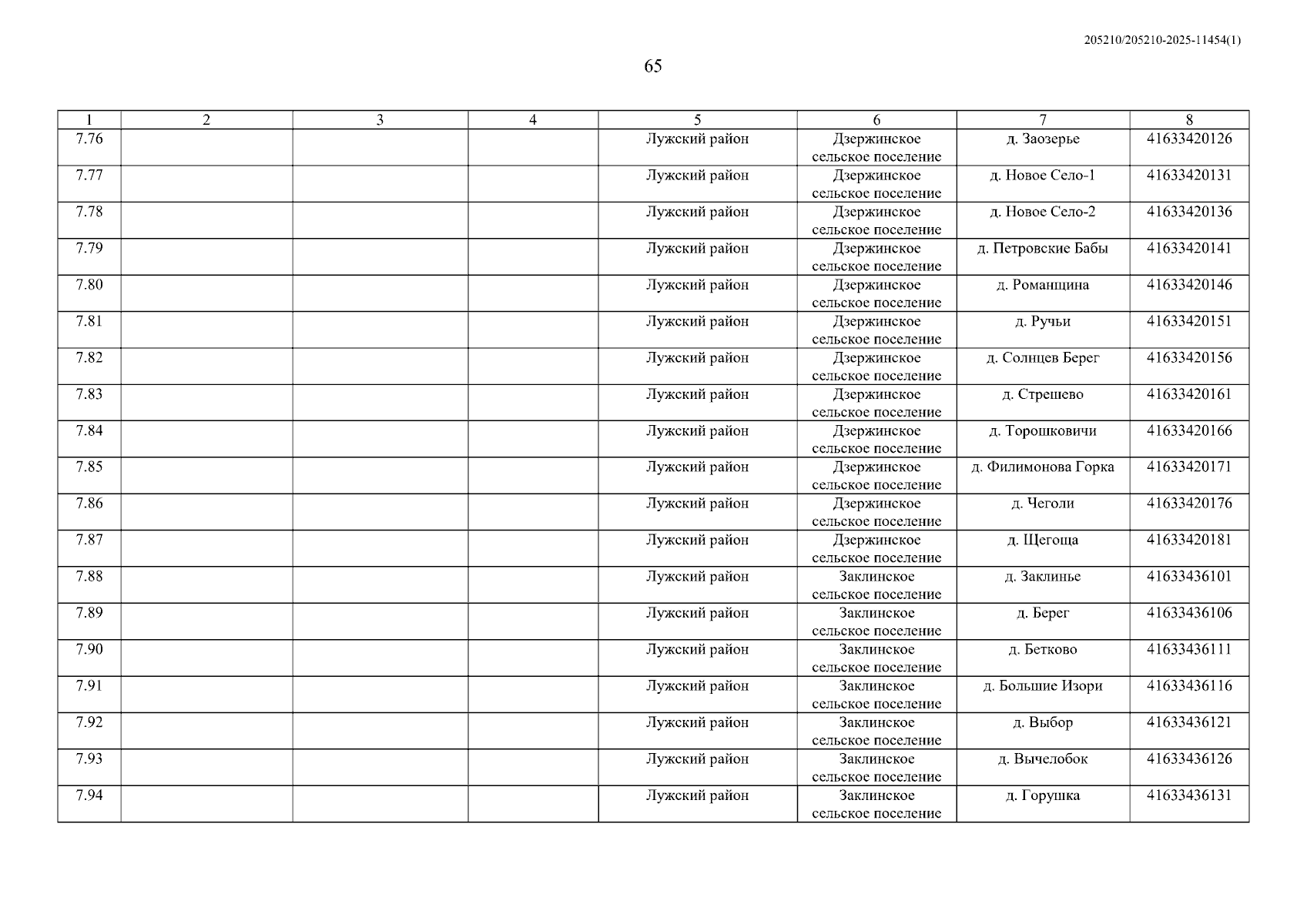 205210/205210-2025-11454(1)

65

| 1 | 2 | 3 | 4 | 5 | 6 | 7 | 8 |
|---|---|---|---|---|---|---|---|
| 7.76 | | | | Лужский район | Дзержинское сельское поселение | д. Заозерье | 41633420126 |
| 7.77 | | | | Лужский район | Дзержинское сельское поселение | д. Новое Село-1 | 41633420131 |
| 7.78 | | | | Лужский район | Дзержинское сельское поселение | д. Новое Село-2 | 41633420136 |
| 7.79 | | | | Лужский район | Дзержинское сельское поселение | д. Петровские Бабы | 41633420141 |
| 7.80 | | | | Лужский район | Дзержинское сельское поселение | д. Романщина | 41633420146 |
| 7.81 | | | | Лужский район | Дзержинское сельское поселение | д. Ручьи | 41633420151 |
| 7.82 | | | | Лужский район | Дзержинское сельское поселение | д. Солнцев Берег | 41633420156 |
| 7.83 | | | | Лужский район | Дзержинское сельское поселение | д. Стрешево | 41633420161 |
| 7.84 | | | | Лужский район | Дзержинское сельское поселение | д. Торошковичи | 41633420166 |
| 7.85 | | | | Лужский район | Дзержинское сельское поселение | д. Филимонова Горка | 41633420171 |
| 7.86 | | | | Лужский район | Дзержинское сельское поселение | д. Чеголи | 41633420176 |
| 7.87 | | | | Лужский район | Дзержинское сельское поселение | д. Щегоща | 41633420181 |
| 7.88 | | | | Лужский район | Заклинское сельское поселение | д. Заклинье | 41633436101 |
| 7.89 | | | | Лужский район | Заклинское сельское поселение | д. Берег | 41633436106 |
| 7.90 | | | | Лужский район | Заклинское сельское поселение | д. Бетково | 41633436111 |
| 7.91 | | | | Лужский район | Заклинское сельское поселение | д. Большие Изори | 41633436116 |
| 7.92 | | | | Лужский район | Заклинское сельское поселение | д. Выбор | 41633436121 |
| 7.93 | | | | Лужский район | Заклинское сельское поселение | д. Вычелобок | 41633436126 |
| 7.94 | | | | Лужский район | Заклинское сельское поселение | д. Горушка | 41633436131 |